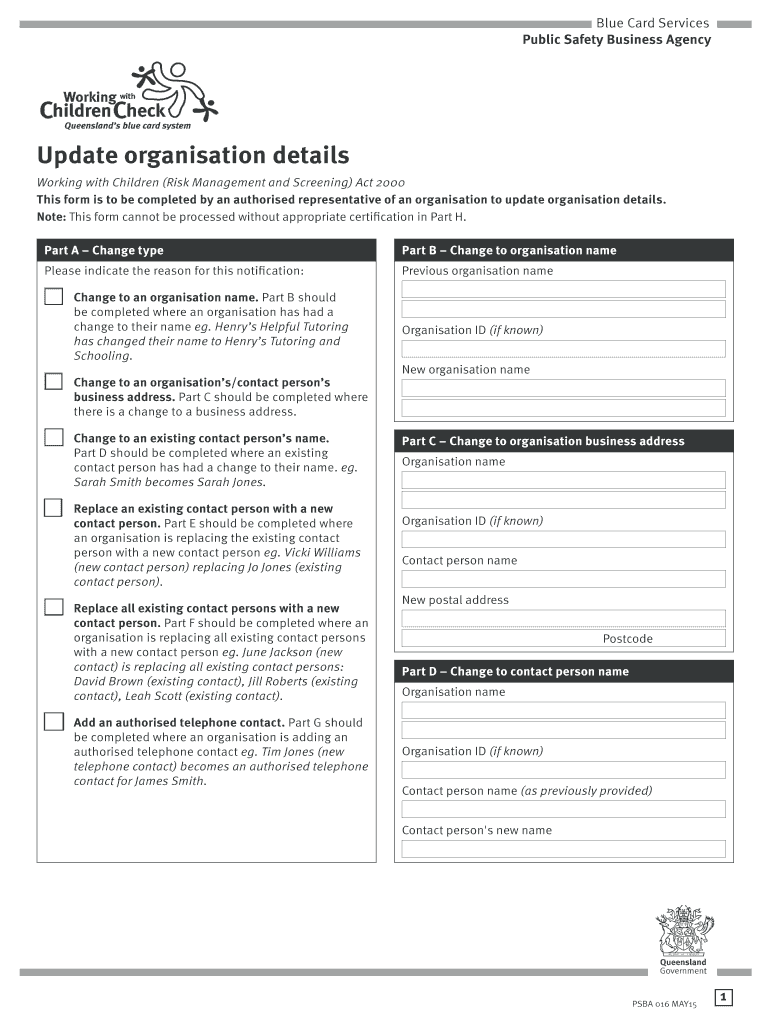 Blue Card Services
Public Safety Business Agency

Working with Children Check
Queensland's blue card system

Update organisation details

Working with Children (Risk Management and Screening) Act 2000
This form is to be completed by an authorised representative of an organisation to update organisation details.
Note: This form cannot be processed without appropriate certification in Part H.

Part A – Change type

Please indicate the reason for this notification:

Change to an organisation name. Part B should be completed where an organisation has had a change to their name eg. Henry's Helpful Tutoring has changed their name to Henry's Tutoring and Schooling.

Change to an organisation's/contact person's business address. Part C should be completed where there is a change to a business address.

Change to an existing contact person's name. Part D should be completed where an existing contact person has had a change to their name. eg. Sarah Smith becomes Sarah Jones.

Replace an existing contact person with a new contact person. Part E should be completed where an organisation is replacing the existing contact person with a new contact person eg. Vicki Williams (new contact person) replacing Jo Jones (existing contact person).

Replace all existing contact persons with a new contact person. Part F should be completed where an organisation is replacing all existing contact persons with a new contact person eg. June Jackson (new contact) is replacing all existing contact persons: David Brown (existing contact), Jill Roberts (existing contact), Leah Scott (existing contact).

Add an authorised telephone contact. Part G should be completed where an organisation is adding an authorised telephone contact eg. Tim Jones (new telephone contact) becomes an authorised telephone contact for James Smith.

Part B – Change to organisation name

Previous organisation name

Organisation ID (if known)

New organisation name

Part C – Change to organisation business address

Organisation name

Organisation ID (if known)

Contact person name

New postal address

Postcode

Part D – Change to contact person name

Organisation name

Organisation ID (if known)

Contact person name (as previously provided)

Contact person's new name

Queensland Government

PSBA 016 MAY15

1